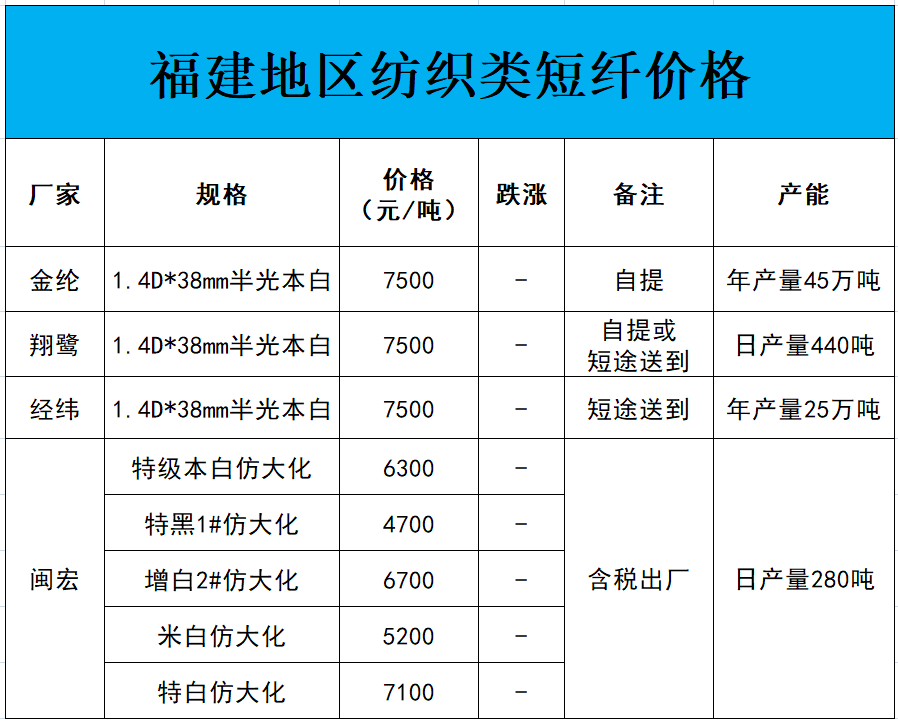 福建地区纺织类短纤价格

| 厂家 | 规格 | 价格（元/吨） | 跌涨 | 备注 | 产能 |
|---|---|---|---|---|---|
| 金纶 | 1.4D*38mm半光本白 | 7500 | - | 自提 | 年产量45万吨 |
| 翔鹭 | 1.4D*38mm半光本白 | 7500 | - | 自提或短途送到 | 日产量440吨 |
| 经纬 | 1.4D*38mm半光本白 | 7500 | - | 短途送到 | 年产量25万吨 |
| 闽宏 | 特级本白仿大化 | 6300 | - | 含税出厂 | 日产量280吨 |
| | 特黑1#仿大化 | 4700 | - | | |
| | 增白2#仿大化 | 6700 | - | | |
| | 米白仿大化 | 5200 | - | | |
| | 特白仿大化 | 7100 | - | | |